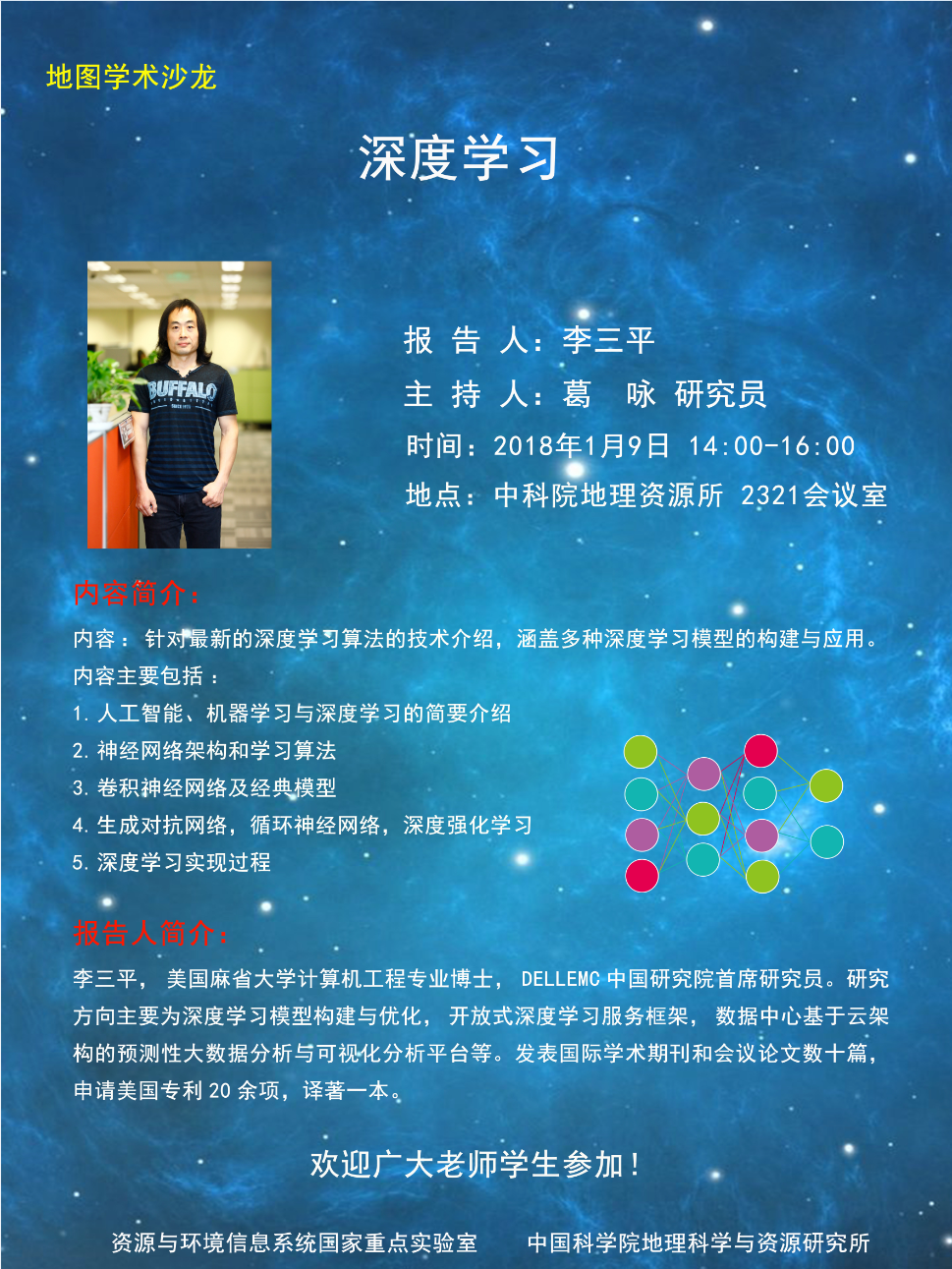 地图学术沙龙

深度学习

报 告 人：李三平
主 持 人：葛 咏 研究员
时间：2018年1月9日 14:00-16:00
地点：中科院地理资源所 2321会议室

内容简介：

内容：针对最新的深度学习算法的技术介绍，涵盖多种深度学习模型的构建与应用。
内容主要包括：
1.人工智能、机器学习与深度学习的简要介绍
2.神经网络架构和学习算法
3.卷积神经网络及经典模型
4.生成对抗网络，循环神经网络，深度强化学习
5.深度学习实现过程

报告人简介：

李三平，美国麻省大学计算机工程专业博士，DELLEMC中国研究院首席研究员。研究方向主要为深度学习模型构建与优化，开放式深度学习服务框架，数据中心基于云架构的预测性大数据分析与可视化分析平台等。发表国际学术期刊和会议论文数十篇，申请美国专利20余项，译著一本。

欢迎广大老师学生参加！

资源与环境信息系统国家重点实验室 中国科学院地理科学与资源研究所